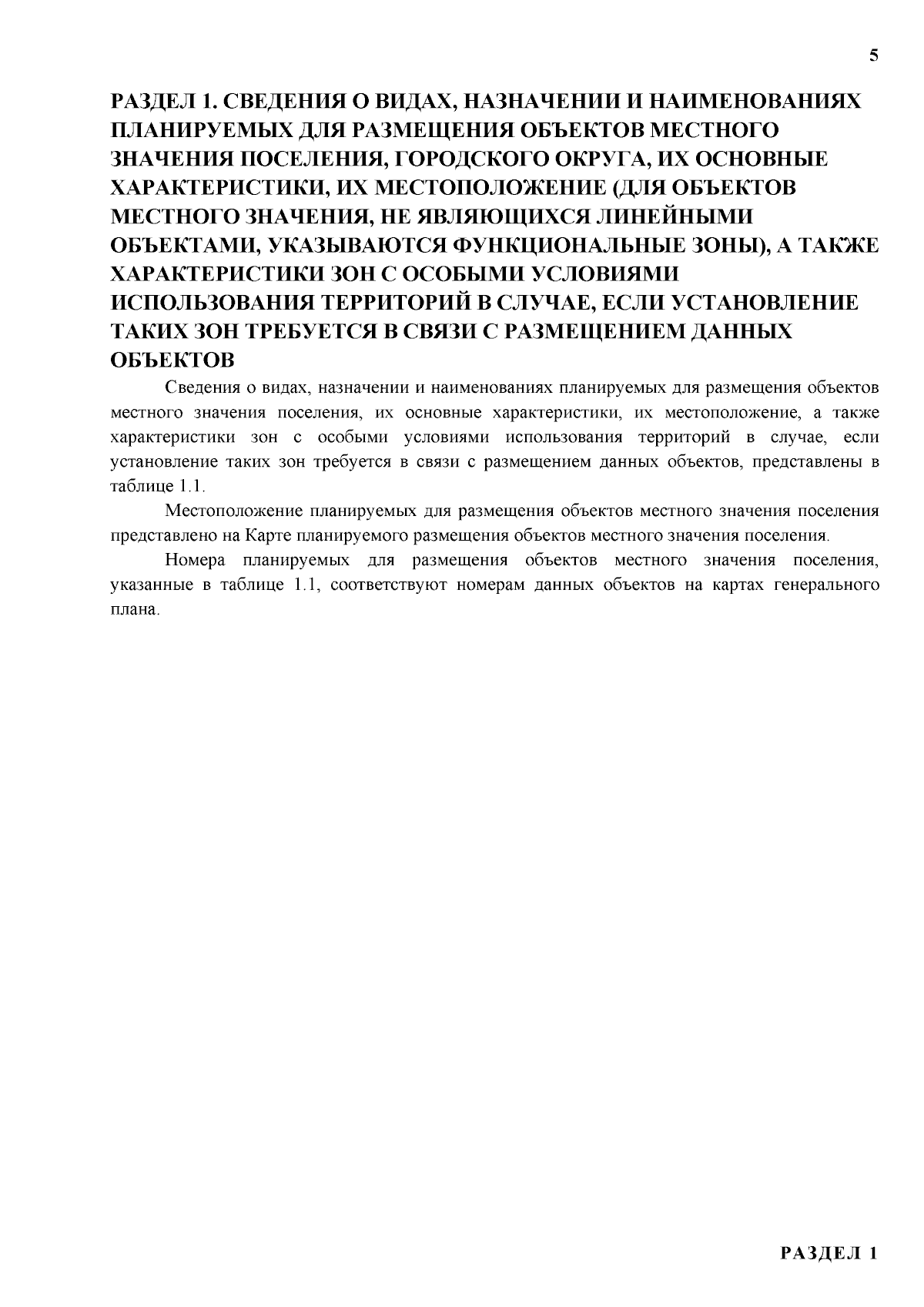 5

РАЗДЕЛ 1. СВЕДЕНИЯ О ВИДАХ, НАЗНАЧЕНИИ И НАИМЕНОВАНИЯХ ПЛАНИРУЕМЫХ ДЛЯ РАЗМЕЩЕНИЯ ОБЪЕКТОВ МЕСТНОГО ЗНАЧЕНИЯ ПОСЕЛЕНИЯ, ГОРОДСКОГО ОКРУГА, ИХ ОСНОВНЫЕ ХАРАКТЕРИСТИКИ, ИХ МЕСТОПОЛОЖЕНИЕ (ДЛЯ ОБЪЕКТОВ МЕСТНОГО ЗНАЧЕНИЯ, НЕ ЯВЛЯЮЩИХСЯ ЛИНЕЙНЫМИ ОБЪЕКТАМИ, УКАЗЫВАЮТСЯ ФУНКЦИОНАЛЬНЫЕ ЗОНЫ), А ТАКЖЕ ХАРАКТЕРИСТИКИ ЗОН С ОСОБЫМИ УСЛОВИЯМИ ИСПОЛЬЗОВАНИЯ ТЕРРИТОРИЙ В СЛУЧАЕ, ЕСЛИ УСТАНОВЛЕНИЕ ТАКИХ ЗОН ТРЕБУЕТСЯ В СВЯЗИ С РАЗМЕЩЕНИЕМ ДАННЫХ ОБЪЕКТОВ

Сведения о видах, назначении и наименованиях планируемых для размещения объектов местного значения поселения, их основные характеристики, их местоположение, а также характеристики зон с особыми условиями использования территорий в случае, если установление таких зон требуется в связи с размещением данных объектов, представлены в таблице 1.1.

Местоположение планируемых для размещения объектов местного значения поселения представлено на Карте планируемого размещения объектов местного значения поселения.

Номера планируемых для размещения объектов местного значения поселения, указанные в таблице 1.1, соответствуют номерам данных объектов на картах генерального плана.

РАЗДЕЛ 1